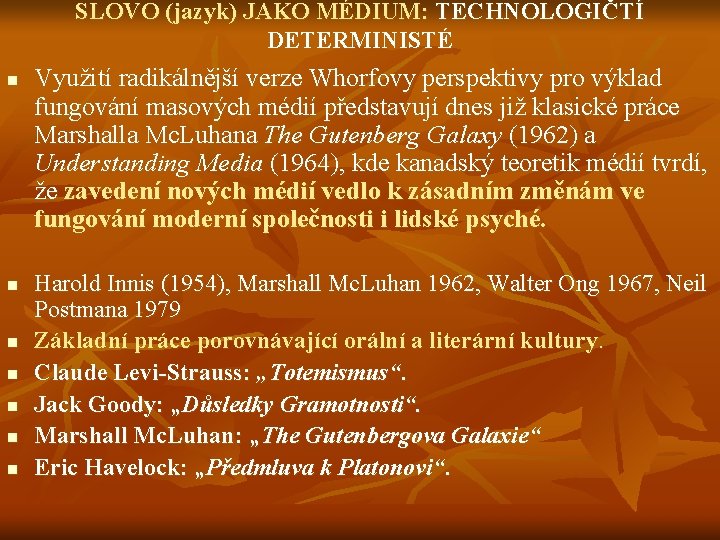 SLOVO (jazyk) JAKO MÉDIUM: TECHNOLOGIČTÍ DETERMINISTÉ

• Využití radikálnější verze Whorfovy perspektivy pro výklad fungování masových médií představují dnes již klasické práce Marshalla McLuhana The Gutenberg Galaxy (1962) a Understanding Media (1964), kde kanadský teoretik médií tvrdí, že zavedení nových médií vedlo k zásadním změnám ve fungování moderní společnosti i lidské psyché.

• Harold Innis (1954), Marshall McLuhan 1962, Walter Ong 1967, Neil Postmana 1979
• Základní práce porovnávající orální a literární kultury.
• Claude Levi-Strauss: „Totemismus“.
• Jack Goody: „Důsledky Gramotnosti“.
• Marshall McLuhan: „The Gutenbergova Galaxie“
• Eric Havelock: „Předmluva k Platonovi“.